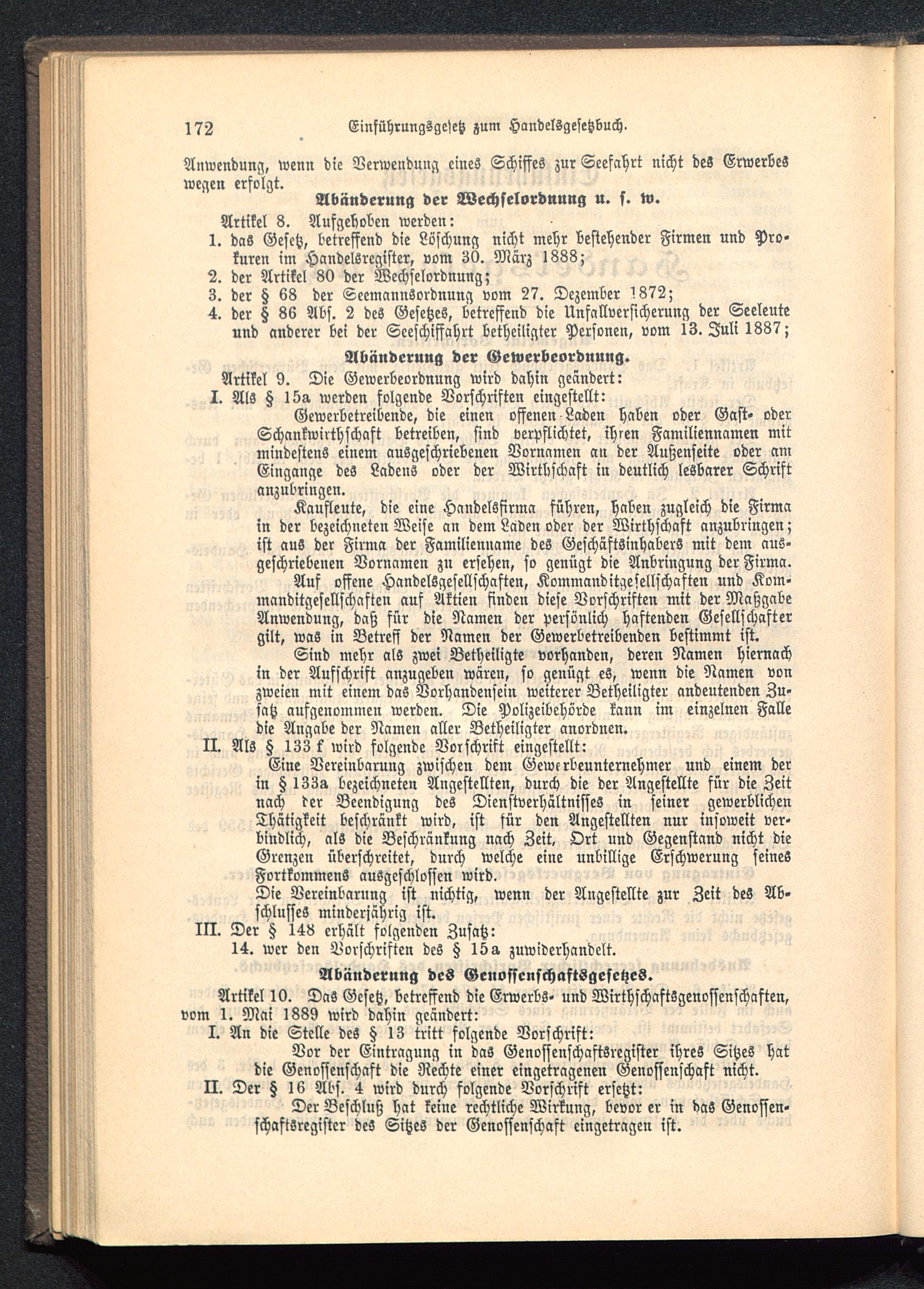 172 Einführungsgesetz zum Handelsgesetzbuch.

Anwendung, wenn die Verwendung eines Schiffes zur Seefahrt nicht des Erwerbes wegen erfolgt.

Abänderung der Wechselordnung u. s. w.

Artikel 8. Aufgehoben werden:

1. das Gesetz, betreffend die Löschung nicht mehr bestehender Firmen und Prokuren im Handelsregister, vom 30. März 1888;
2. der Artikel 80 der Wechselordnung;
3. der § 68 der Seemannsordnung vom 27. Dezember 1872;
4. der § 86 Abs. 2 des Gesetzes, betreffend die Unfallversicherung der Seeleute und anderer bei der Seeschiffahrt betheiligter Personen, vom 13. Juli 1887;

Abänderung der Gewerbeordnung.

Artikel 9. Die Gewerbeordnung wird dahin geändert:

I. Als § 15a werden folgende Vorschriften eingestellt:

Gewerbetreibende, die einen offenen Laden haben oder Gast- oder Schankwirthschaft betreiben, sind verpflichtet, ihren Familiennamen mit mindestens einem ausgeschriebenen Vornamen an der Außenseite oder am Eingange des Ladens oder der Wirthschaft in deutlich lesbarer Schrift anzubringen.

Kaufleute, die eine Handelsfirma führen, haben zugleich die Firma in der bezeichneten Weise an dem Laden oder der Wirthschaft anzubringen; ist aus der Firma der Familienname des Geschäftsinhabers mit dem ausgeschriebenen Vornamen zu ersehen, so genügt die Anbringung der Firma.

Auf offene Handelsgesellschaften, Kommanditgesellschaften und Kommanditgesellschaften auf Aktien finden diese Vorschriften mit der Maßgabe Anwendung, daß für die Namen der persönlich haftenden Gesellschafter gilt, was in Betreff der Namen der Gewerbetreibenden bestimmt ist.

Sind mehr als zwei Betheiligte vorhanden, deren Namen hiernach in der Aufschrift anzugeben wären, so genügt es, wenn die Namen von zweien mit einem das Vorhandensein weiterer Betheiligter andeutenden Zusatz aufgenommen werden. Die Polizeibehörde kann im einzelnen Falle die Angabe der Namen aller Betheiligter anordnen.

II. Als § 133 f wird folgende Vorschrift eingestellt:

Eine Vereinbarung zwischen dem Gewerbeunternehmer und einem der in § 133a bezeichneten Angestellten, durch die der Angestellte für die Zeit nach der Beendigung des Dienstverhältnisses in seiner gewerblichen Thätigkeit beschränkt wird, ist für den Angestellten nur insoweit verbindlich, als die Beschränkung nach Zeit, Ort und Gegenstand nicht die Grenzen überschreitet, durch welche eine unbillige Erschwerung seines Fortkommens ausgeschlossen wird.

Die Vereinbarung ist nichtig, wenn der Angestellte zur Zeit des Abschlusses minderjährig ist.

III. Der § 148 erhält folgenden Zusatz:

14. wer den Vorschriften des § 15a zuwiderhandelt.

Abänderung des Genossenschaftsgesetzes.

Artikel 10. Das Gesetz, betreffend die Erwerbs- und Wirthschaftsgenossenschaften, vom 1. Mai 1889 wird dahin geändert:

I. An die Stelle des § 13 tritt folgende Vorschrift:

Vor der Eintragung in das Genossenschaftsregister ihres Sitzes hat die Genossenschaft die Rechte einer eingetragenen Genossenschaft nicht.

II. Der § 16 Abs. 4 wird durch folgende Vorschrift ersetzt:

Der Beschluß hat keine rechtliche Wirkung, bevor er in das Genossenschaftsregister des Sitzes der Genossenschaft eingetragen ist.